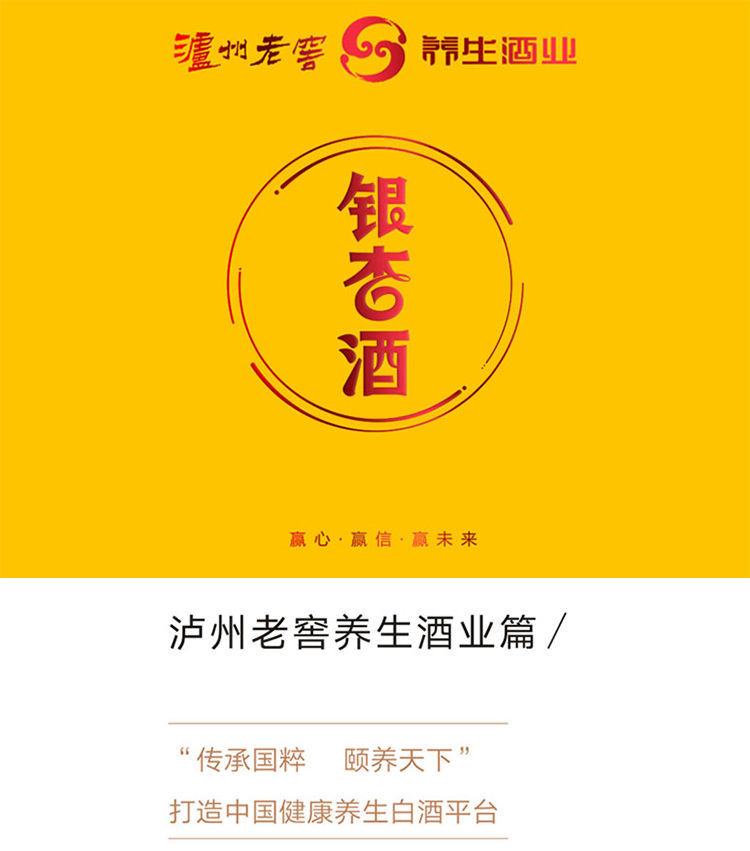 瀘州老窖 养生酒业

银杏酒

赢心·赢信·赢未来

泸州老窖养生酒业篇 /

“传承国粹　颐养天下”
打造中国健康养生白酒平台